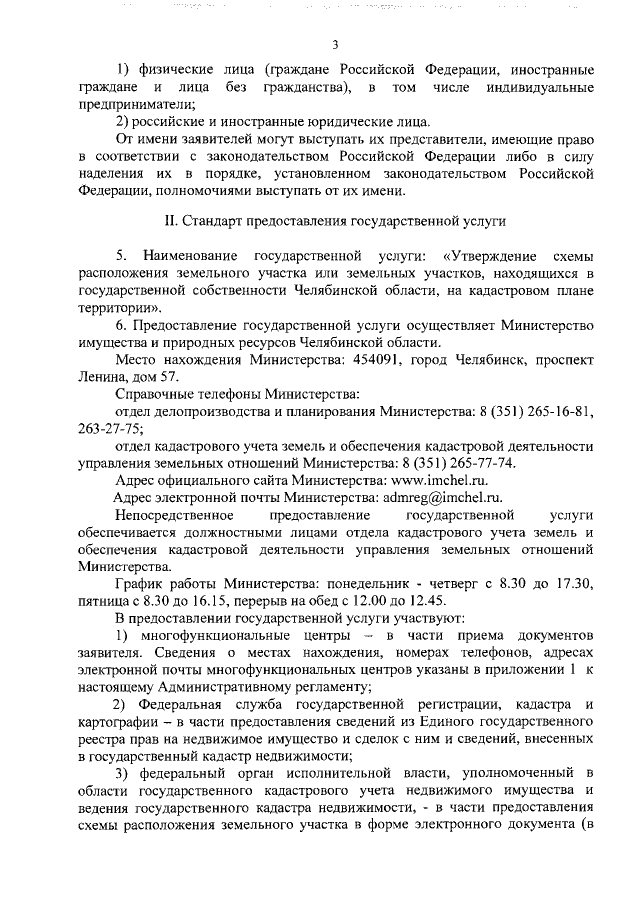 3

1) физические лица (граждане Российской Федерации, иностранные граждане и лица без гражданства), в том числе индивидуальные предприниматели;

2) российские и иностранные юридические лица.

От имени заявителей могут выступать их представители, имеющие право в соответствии с законодательством Российской Федерации либо в силу наделения их в порядке, установленном законодательством Российской Федерации, полномочиями выступать от их имени.

II. Стандарт предоставления государственной услуги

5. Наименование государственной услуги: «Утверждение схемы расположения земельного участка или земельных участков, находящихся в государственной собственности Челябинской области, на кадастровом плане территории».

6. Предоставление государственной услуги осуществляет Министерство имущества и природных ресурсов Челябинской области.

Место нахождения Министерства: 454091, город Челябинск, проспект Ленина, дом 57.

Справочные телефоны Министерства:

отдел делопроизводства и планирования Министерства: 8 (351) 265-16-81, 263-27-75;

отдел кадастрового учета земель и обеспечения кадастровой деятельности управления земельных отношений Министерства: 8 (351) 265-77-74.

Адрес официального сайта Министерства: www.imchel.ru.

Адрес электронной почты Министерства: admreg@imchel.ru.

Непосредственное предоставление государственной услуги обеспечивается должностными лицами отдела кадастрового учета земель и обеспечения кадастровой деятельности управления земельных отношений Министерства.

График работы Министерства: понедельник - четверг с 8.30 до 17.30, пятница с 8.30 до 16.15, перерыв на обед с 12.00 до 12.45.

В предоставлении государственной услуги участвуют:

1) многофункциональные центры – в части приема документов заявителя. Сведения о местах нахождения, номерах телефонов, адресах электронной почты многофункциональных центров указаны в приложении 1 к настоящему Административному регламенту;

2) Федеральная служба государственной регистрации, кадастра и картографии – в части предоставления сведений из Единого государственного реестра прав на недвижимое имущество и сделок с ним и сведений, внесенных в государственный кадастр недвижимости;

3) федеральный орган исполнительной власти, уполномоченный в области государственного кадастрового учета недвижимого имущества и ведения государственного кадастра недвижимости, - в части предоставления схемы расположения земельного участка в форме электронного документа (в